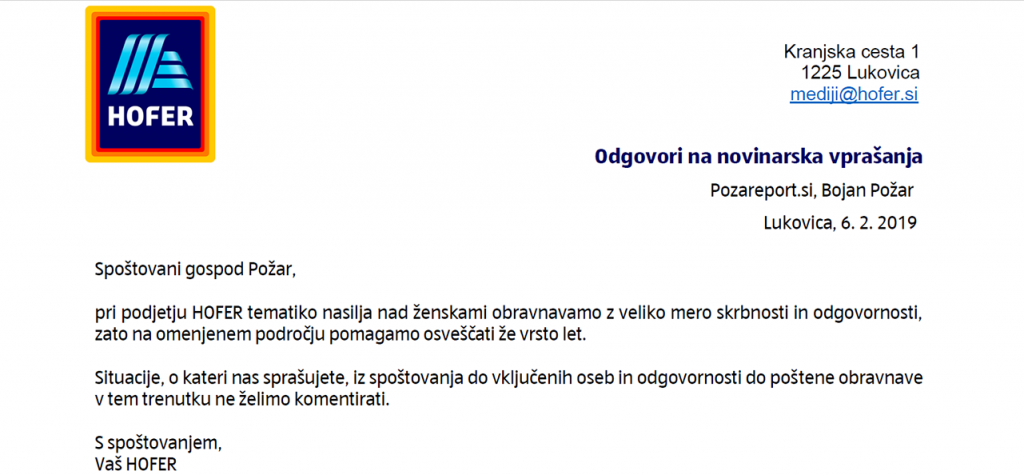 HOFER

Kranjska cesta 1
1225 Lukovica
mediji@hofer.si

Odgovori na novinarska vprašanja

Pozareport.si, Bojan Požar

Lukovica, 6. 2. 2019

Spoštovani gospod Požar,

pri podjetju HOFER tematiko nasilja nad ženskami obravnavamo z veliko mero skrbnosti in odgovornosti, zato na omenjenem področju pomagamo osveščati že vrsto let.

Situacije, o kateri nas sprašujete, iz spoštovanja do vključenih oseb in odgovornosti do poštene obravnave v tem trenutku ne želimo komentirati.

S spoštovanjem,
Vaš HOFER